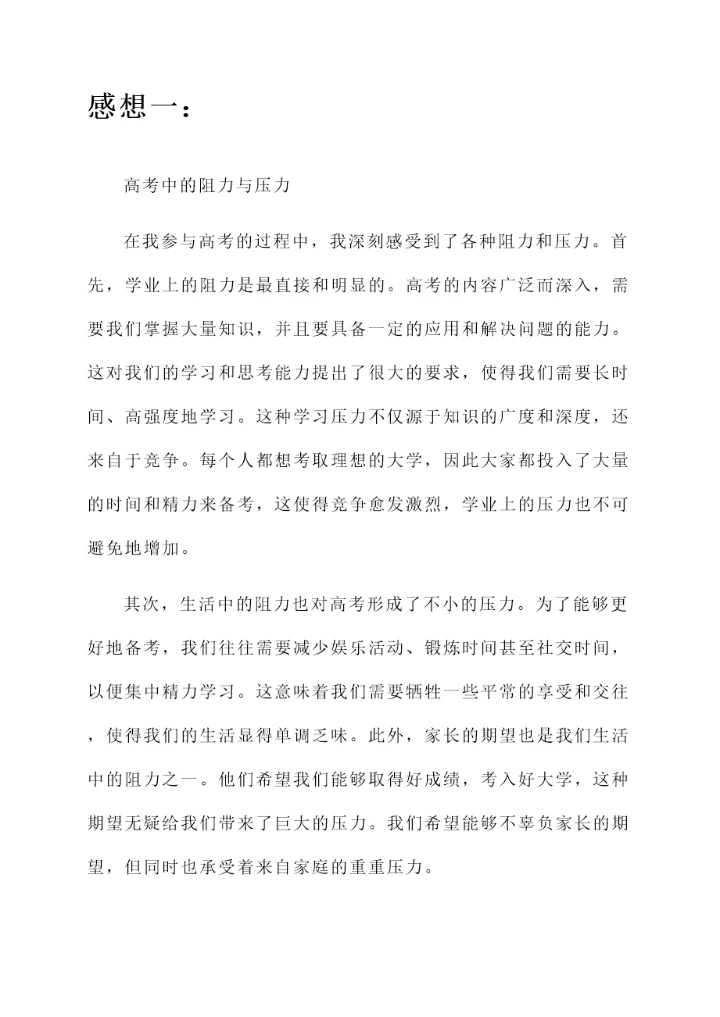 感想一：

高考中的阻力与压力

在我参与高考的过程中，我深刻感受到了各种阻力和压力。首先，学业上的阻力是最直接和明显的。高考的内容广泛而深入，需要我们掌握大量知识，并且要具备一定的应用和解决问题的能力。这对我们的学习和思考能力提出了很大的要求，使得我们需要长时间、高强度地学习。这种学习压力不仅源于知识的广度和深度，还来自于竞争。每个人都想考取理想的大学，因此大家都投入了大量的时间和精力来备考，这使得竞争愈发激烈，学业上的压力也不可避免地增加。

其次，生活中的阻力也对高考形成了不小的压力。为了能够更好地备考，我们往往需要减少娱乐活动、锻炼时间甚至社交时间，以便集中精力学习。这意味着我们需要牺牲一些平常的享受和交往，使得我们的生活显得单调乏味。此外，家长的期望也是我们生活中的阻力之一。他们希望我们能够取得好成绩，考入好大学，这种期望无疑给我们带来了巨大的压力。我们希望能够不辜负家长的期望，但同时也承受着来自家庭的重重压力。